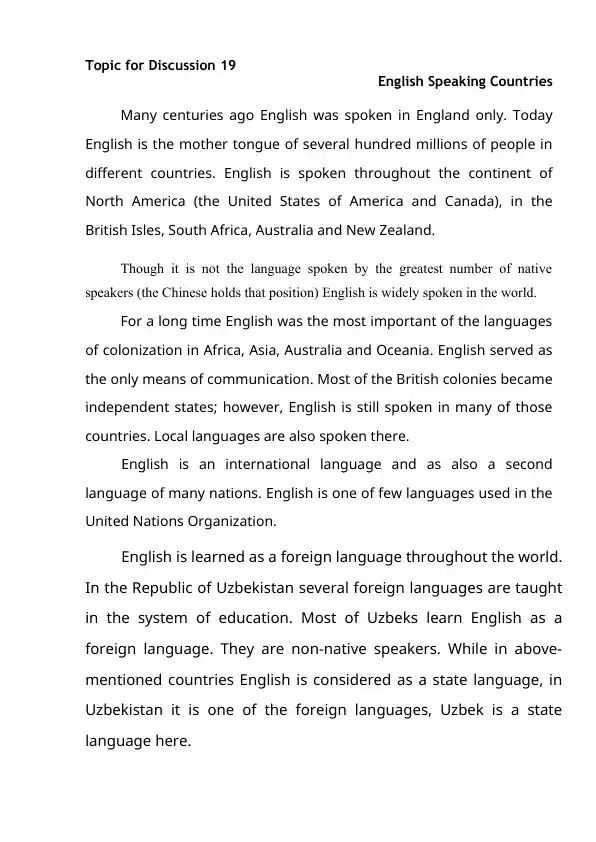 Topic for Discussion 19

English Speaking Countries

Many centuries ago English was spoken in England only. Today English is the mother tongue of several hundred millions of people in different countries. English is spoken throughout the continent of North America (the United States of America and Canada), in the British Isles, South Africa, Australia and New Zealand.

Though it is not the language spoken by the greatest number of native speakers (the Chinese holds that position) English is widely spoken in the world.

For a long time English was the most important of the languages of colonization in Africa, Asia, Australia and Oceania. English served as the only means of communication. Most of the British colonies became independent states; however, English is still spoken in many of those countries. Local languages are also spoken there.

English is an international language and as also a second language of many nations. English is one of few languages used in the United Nations Organization.

English is learned as a foreign language throughout the world. In the Republic of Uzbekistan several foreign languages are taught in the system of education. Most of Uzbeks learn English as a foreign language. They are non-native speakers. While in above-mentioned countries English is considered as a state language, in Uzbekistan it is one of the foreign languages, Uzbek is a state language here.